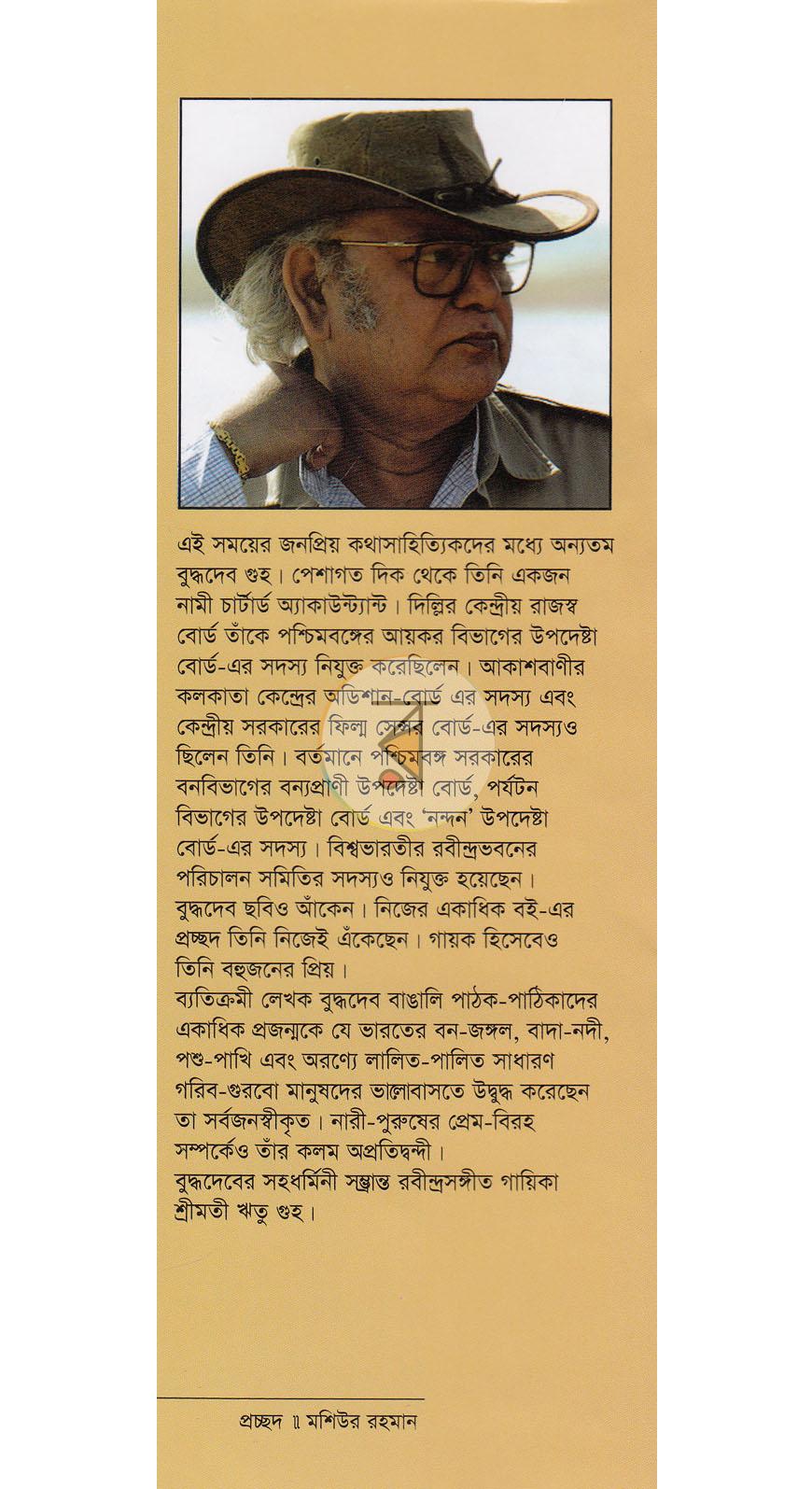 এই সময়ের জনপ্রিয় কথাসাহিত্যিকদের মধ্যে অন্যতম বুদ্ধদেব গুহ। পেশাগত দিক থেকে তিনি একজন নামী চার্টার্ড অ্যাকাউন্ট্যান্ট। দিল্লির কেন্দ্রীয় রাজস্ব বোর্ড তাঁকে পশ্চিমবঙ্গের আয়কর বিভাগের উপদেষ্টা বোর্ড-এর সদস্য নিযুক্ত করেছিলেন। আকাশবাণীর কলকাতা কেন্দ্রের অডিশান-বোর্ড এর সদস্য এবং কেন্দ্রীয় সরকারের ফিল্ম সেন্সর বোর্ড-এর সদস্যও ছিলেন তিনি। বর্তমানে পশ্চিমবঙ্গ সরকারের বনবিভাগের বন্যপ্রাণী উপদেষ্টা বোর্ড, পর্যটন বিভাগের উপদেষ্টা বোর্ড এবং 'নন্দন' উপদেষ্টা বোর্ড-এর সদস্য। বিশ্বভারতীর রবীন্দ্রভবনের পরিচালন সমিতির সদস্যও নিযুক্ত হয়েছেন। বুদ্ধদেব ছবিও আঁকেন। নিজের একাধিক বই-এর প্রচ্ছদ তিনি নিজেই এঁকেছেন। গায়ক হিসেবেও তিনি বহুজনের প্রিয়।

ব্যতিক্রমী লেখক বুদ্ধদেব বাঙালি পাঠক-পাঠিকাদের একাধিক প্রজন্মকে যে ভারতের বন-জঙ্গল, বাদা-নদী, পশু-পাখি এবং অরণ্যে লালিত-পালিত সাধারণ গরিব-গুরবো মানুষদের ভালোবাসতে উদ্বুদ্ধ করেছেন তা সর্বজনস্বীকৃত। নারী-পুরুষের প্রেম-বিরহ সম্পর্কেও তাঁর কলম অপ্রতিদ্বন্দী।

বুদ্ধদেবের সহধর্মিনী সম্ভ্রান্ত রবীন্দ্রসঙ্গীত গায়িকা শ্রীমতী ঋতু গুহ।

প্রচ্ছদ ॥ মশিউর রহমান